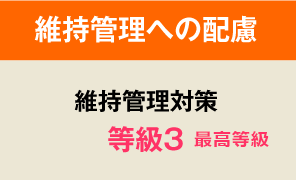 維持管理への配慮

維持管理対策

等級3 最高等級